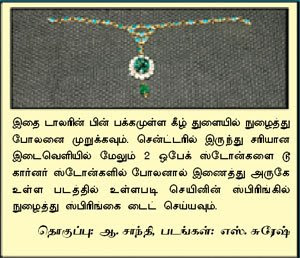 இதை டாலரின் பின் பக்கமுள்ள கீழ் துளையில் நுழைத்து போலனை முறுக்கவும். சென்ட்டரில் இருந்து சரியான இடைவெளியில் மேலும் 2 ஒபேக் ஸ்டோன்களை டு கார்னர் ஸ்டோன்களில் போலனால் இணைத்து அருகே உள்ள படத்தில் உள்ளபடி செயினின் ஸ்பிரிங்கில் நுழைத்து ஸ்பிரிங்கை டைட் செய்யவும்.

தொகுப்பு: ஆ. சாந்தி, படங்கள்: எஸ். சுரேஷ்